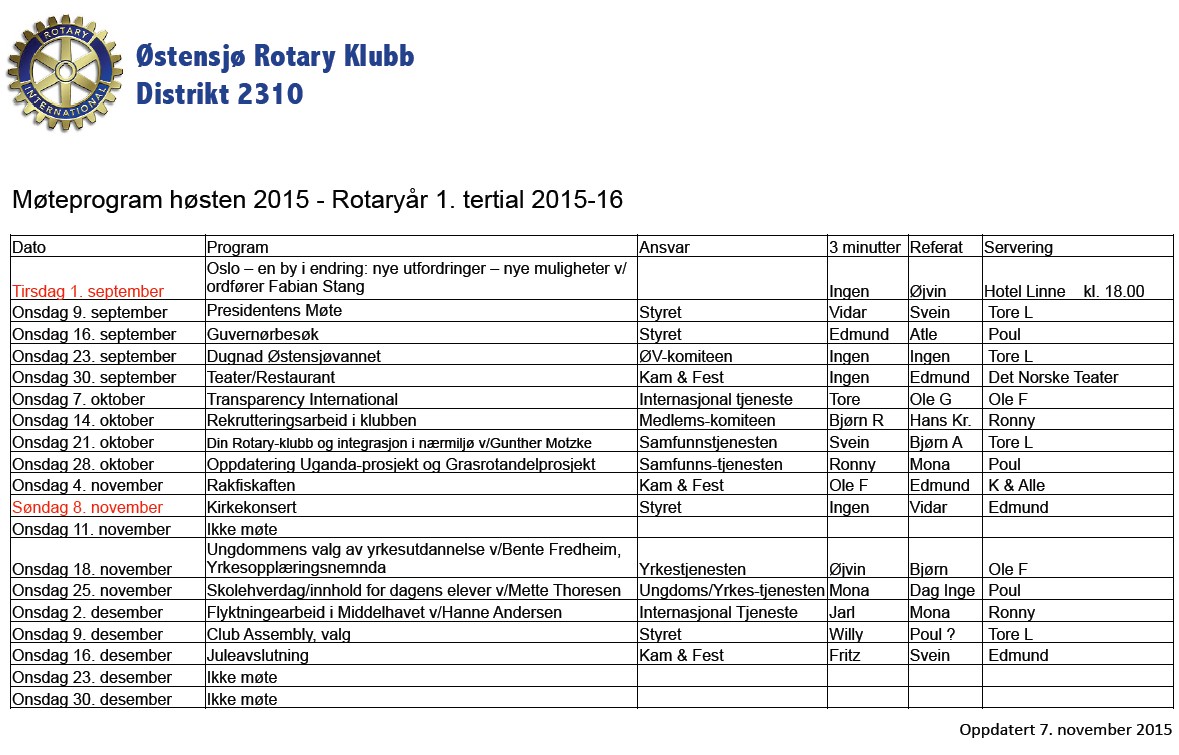 ROTARY INTERNATIONAL

Østensjø Rotary Klubb
Distrikt 2310

Møteprogram høsten 2015 - Rotaryår 1. tertial 2015-16

| Dato | Program | Ansvar | 3 minutter | Referat | Servering |
|---|---|---|---|---|---|
| Tirsdag 1. september | Oslo – en by i endring: nye utfordringer – nye muligheter v/ ordfører Fabian Stang | | Ingen | Øjvin | Hotel Linne kl. 18.00 |
| Onsdag 9. september | Presidentens Møte | Styret | Vidar | Svein | Tore L |
| Onsdag 16. september | Guvernørbesøk | Styret | Edmund | Atle | Poul |
| Onsdag 23. september | Dugnad Østensjøvannet | ØV-komiteen | Ingen | Ingen | Tore L |
| Onsdag 30. september | Teater/Restaurant | Kam & Fest | Ingen | Edmund | Det Norske Teater |
| Onsdag 7. oktober | Transparency International | Internasjonal tjeneste | Tore | Ole G | Ole F |
| Onsdag 14. oktober | Rekrutteringsarbeid i klubben | Medlems-komiteen | Bjørn R | Hans Kr. | Ronny |
| Onsdag 21. oktober | Din Rotary-klubb og integrasjon i nærmiljø v/Gunther Motzke | Samfunnstjenesten | Svein | Bjørn A | Tore L |
| Onsdag 28. oktober | Oppdatering Uganda-prosjekt og Grasrotandelprosjekt | Samfunns-tjenesten | Ronny | Mona | Poul |
| Onsdag 4. november | Rakfiskaften | Kam & Fest | Ole F | Edmund | K & Alle |
| Søndag 8. november | Kirkekonsert | Styret | Ingen | Vidar | Edmund |
| Onsdag 11. november | Ikke møte | | | | |
| Onsdag 18. november | Ungdommens valg av yrkesutdannelse v/Bente Fredheim, Yrkesopplæringsnemnda | Yrkestjenesten | Øjvin | Bjørn | Ole F |
| Onsdag 25. november | Skolehverdag/innhold for dagens elever v/Mette Thoresen | Ungdoms/Yrkes-tjenesten | Mona | Dag Inge | Poul |
| Onsdag 2. desember | Flyktningearbeid i Middelhavet v/Hanne Andersen | Internasjonal Tjeneste | Jarl | Mona | Ronny |
| Onsdag 9. desember | Club Assembly, valg | Styret | Willy | Poul ? | Tore L |
| Onsdag 16. desember | Juleavslutning | Kam & Fest | Fritz | Svein | Edmund |
| Onsdag 23. desember | Ikke møte | | | | |
| Onsdag 30. desember | Ikke møte | | | | |

Oppdatert 7. november 2015